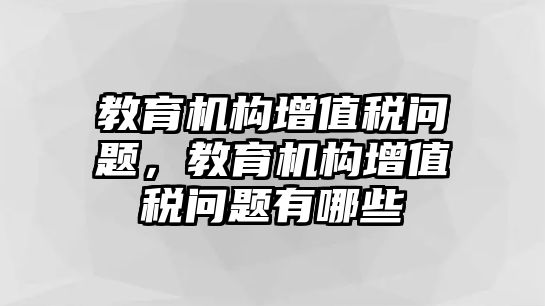 教育机构增值税问题，教育机构增值税问题有哪些